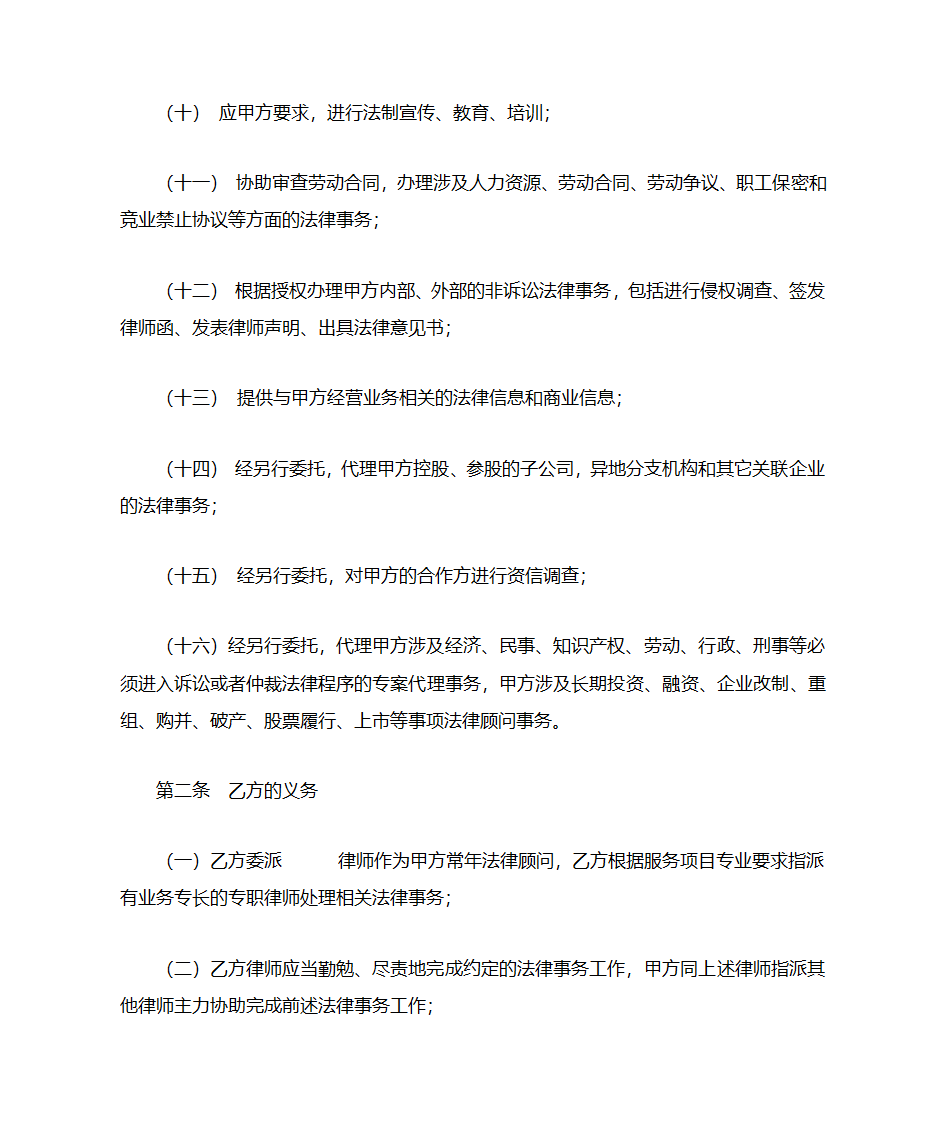 （十） 应甲方要求，进行法制宣传、教育、培训；

（十一） 协助审查劳动合同，办理涉及人力资源、劳动合同、劳动争议、职工保密和竞业禁止协议等方面的法律事务；

（十二） 根据授权办理甲方内部、外部的非诉讼法律事务，包括进行侵权调查、签发律师函、发表律师声明、出具法律意见书；

（十三） 提供与甲方经营业务相关的法律信息和商业信息；

（十四） 经另行委托，代理甲方控股、参股的子公司，异地分支机构和其它关联企业的法律事务；

（十五） 经另行委托，对甲方的合作方进行资信调查；

（十六）经另行委托，代理甲方涉及经济、民事、知识产权、劳动、行政、刑事等必须进入诉讼或者仲裁法律程序的专案代理事务，甲方涉及长期投资、融资、企业改制、重组、购并、破产、股票履行、上市等事项法律顾问事务。

第二条 乙方的义务

（一）乙方委派 律师作为甲方常年法律顾问，乙方根据服务项目专业要求指派有业务专长的专职律师处理相关法律事务；

（二）乙方律师应当勤勉、尽责地完成约定的法律事务工作，甲方同上述律师指派其他律师主力协助完成前述法律事务工作；